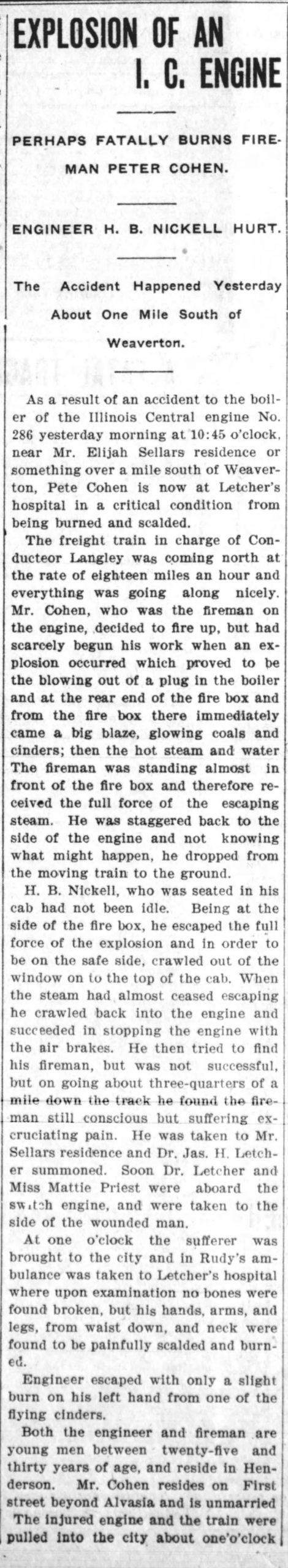 EXPLOSION OF AN I. C. ENGINE

PERHAPS FATALLY BURNS FIREMAN PETER COHEN.

ENGINEER H. B. NICKELL HURT.

The Accident Happened Yesterday About One Mile South of Weaverton.

As a result of an accident to the boiler of the Illinois Central engine No. 286 yesterday morning at 10:45 o'clock, near Mr. Elijah Sellars residence or something over a mile south of Weaverton, Pete Cohen is now at Letcher's hospital in a critical condition from being burned and scalded.

The freight train in charge of Conducteor Langley was coming north at the rate of eighteen miles an hour and everything was going along nicely. Mr. Cohen, who was the fireman on the engine, decided to fire up, but had scarcely begun his work when an explosion occurred which proved to be the blowing out of a plug in the boiler and at the rear end of the fire box and from the fire box there immediately came a big blaze, glowing coals and cinders; then the hot steam and water The fireman was standing almost in front of the fire box and therefore received the full force of the escaping steam. He was staggered back to the side of the engine and not knowing what might happen, he dropped from the moving train to the ground.

H. B. Nickell, who was seated in his cab had not been idle. Being at the side of the fire box, he escaped the full force of the explosion and in order to be on the safe side, crawled out of the window on to the top of the cab. When the steam had almost ceased escaping he crawled back into the engine and succeeded in stopping the engine with the air brakes. He then tried to find his fireman, but was not successful, but on going about three-quarters of a mile down the track he found the fireman still conscious but suffering excruciating pain. He was taken to Mr. Sellars residence and Dr. Jas. H. Letcher summoned. Soon Dr. Letcher and Miss Mattie Priest were aboard the switch engine, and were taken to the side of the wounded man.

At one o'clock the sufferer was brought to the city and in Rudy's ambulance was taken to Letcher's hospital where upon examination no bones were found broken, but his hands, arms, and legs, from waist down, and neck were found to be painfully scalded and burned.

Engineer escaped with only a slight burn on his left hand from one of the flying cinders.

Both the engineer and fireman are young men between twenty-five and thirty years of age, and reside in Henderson. Mr. Cohen resides on First street beyond Alvasia and is unmarried

The injured engine and the train were pulled into the city about one'o'clock